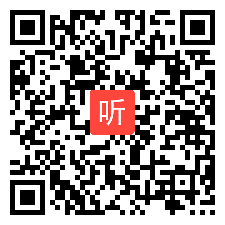 听